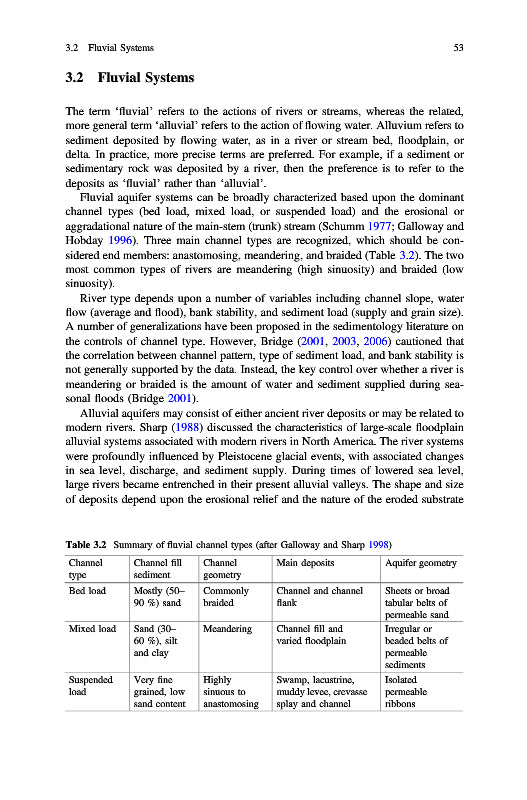 3.2 Fluvial Systems

53

3.2 Fluvial Systems

The term 'fluvial' refers to the actions of rivers or streams, whereas the related, more general term 'alluvial' refers to the action of flowing water. Alluvium refers to sediment deposited by flowing water, as in a river or stream bed, floodplain, or delta. In practice, more precise terms are preferred. For example, if a sediment or sedimentary rock was deposited by a river, then the preference is to refer to the deposits as 'fluvial' rather than 'alluvial'.

Fluvial aquifer systems can be broadly characterized based upon the dominant channel types (bed load, mixed load, or suspended load) and the erosional or aggradational nature of the main-stem (trunk) stream (Schumm 1977; Galloway and Hobday 1996). Three main channel types are recognized, which should be considered end members: anastomosing, meandering, and braided (Table 3.2). The two most common types of rivers are meandering (high sinuosity) and braided (low sinuosity).

River type depends upon a number of variables including channel slope, water flow (average and flood), bank stability, and sediment load (supply and grain size). A number of generalizations have been proposed in the sedimentology literature on the controls of channel type. However, Bridge (2001, 2003, 2006) cautioned that the correlation between channel pattern, type of sediment load, and bank stability is not generally supported by the data. Instead, the key control over whether a river is meandering or braided is the amount of water and sediment supplied during seasonal floods (Bridge 2001).

Alluvial aquifers may consist of either ancient river deposits or may be related to modern rivers. Sharp (1988) discussed the characteristics of large-scale floodplain alluvial systems associated with modern rivers in North America. The river systems were profoundly influenced by Pleistocene glacial events, with associated changes in sea level, discharge, and sediment supply. During times of lowered sea level, large rivers became entrenched in their present alluvial valleys. The shape and size of deposits depend upon the erosional relief and the nature of the eroded substrate

Table 3.2 Summary of fluvial channel types (after Galloway and Sharp 1998)

| Channel type | Channel fill sediment | Channel geometry | Main deposits | Aquifer geometry |
|---|---|---|---|---|
| Bed load | Mostly (50–90 %) sand | Commonly braided | Channel and channel flank | Sheets or broad tabular belts of permeable sand |
| Mixed load | Sand (30–60 %), silt and clay | Meandering | Channel fill and varied floodplain | Irregular or beaded belts of permeable sediments |
| Suspended load | Very fine grained, low sand content | Highly sinuous to anastomosing | Swamp, lacustrine, muddy levee, crevasse splay and channel | Isolated permeable ribbons |